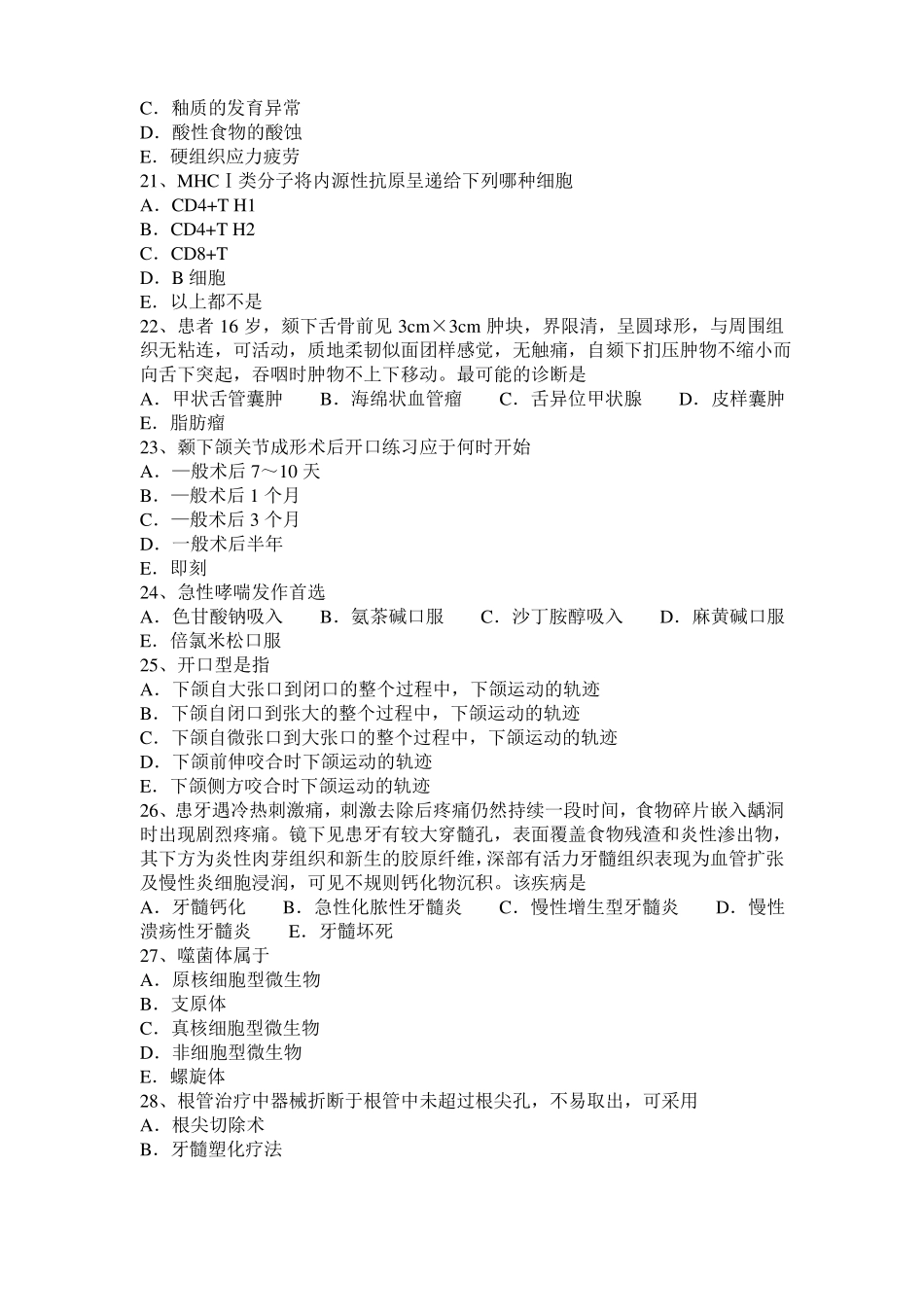 C．釉质的发育异常
D．酸性食物的酸蚀
E．硬组织应力疲劳
21、MHCⅠ类分子将内源性抗原呈递给下列哪种细胞
A．CD4+T H1
B．CD4+T H2
C．CD8+T
D．B 细胞
E．以上都不是
22、患者 16 岁，颏下舌骨前见 3cm×3cm 肿块，界限清，呈圆球形，与周围组织无粘连，可活动，质地柔韧似面团样感觉，无触痛，自颏下扪压肿物不缩小而向舌下突起，吞咽时肿物不上下移动。最可能的诊断是
A．甲状舌管囊肿　　B．海绵状血管瘤　　C．舌异位甲状腺　　D．皮样囊肿　　E．脂肪瘤
23、颞下颌关节成形术后开口练习应于何时开始
A．一般术后 7～10 天
B．一般术后 1 个月
C．一般术后 3 个月
D．一般术后半年
E．即刻
24、急性哮喘发作首选
A．色甘酸钠吸入　　B．氨茶碱口服　　C．沙丁胺醇吸入　　D．麻黄碱口服　　E．倍氯米松口服
25、开口型是指
A．下颌自大张口到闭口的整个过程中，下颌运动的轨迹
B．下颌自闭口到张大的整个过程中，下颌运动的轨迹
C．下颌自微张口到大张口的整个过程中，下颌运动的轨迹
D．下颌前伸咬合时下颌运动的轨迹
E．下颌侧方咬合时下颌运动的轨迹
26、患牙遇冷热刺激痛，刺激去除后疼痛仍然持续一段时间，食物碎片嵌入龋洞时出现剧烈疼痛。镜下见患牙有较大穿髓孔，表面覆盖食物残渣和炎性渗出物，其下方为炎性肉芽组织和新生的胶原纤维，深部有活力牙髓组织表现为血管扩张及慢性炎细胞浸润，可见不规则钙化物沉积。该疾病是
A．牙髓钙化　　B．急性化脓性牙髓炎　　C．慢性增生型牙髓炎　　D．慢性溃疡性牙髓炎　　E．牙髓坏死
27、噬菌体属于
A．原核细胞型微生物
B．支原体
C．真核细胞型微生物
D．非细胞型微生物
E．螺旋体
28、根管治疗中器械折断于根管中未超过根尖孔，不易取出，可采用
A．根尖切除术
B．牙髓塑化疗法